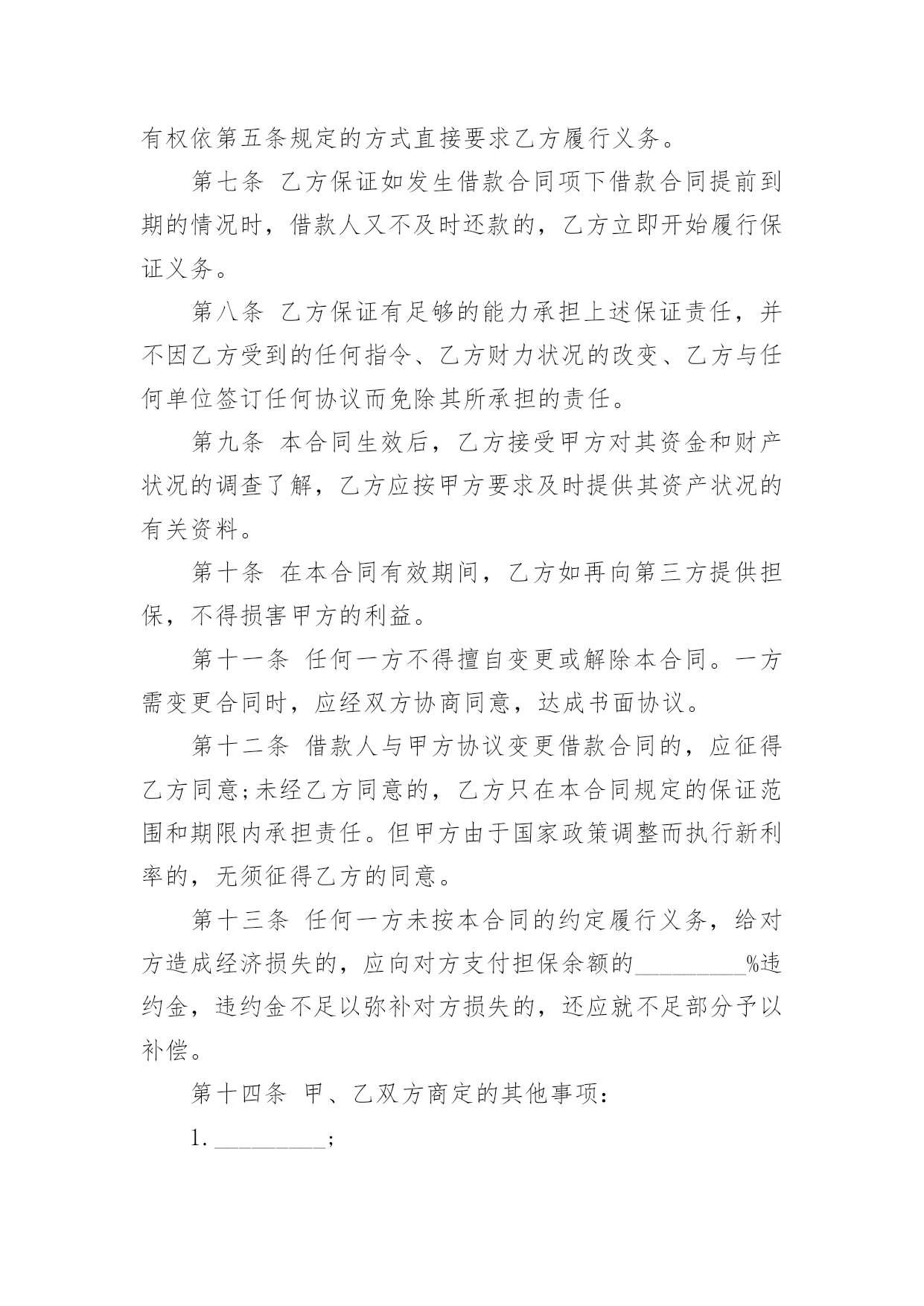 有权依第五条规定的方式直接要求乙方履行义务。

第七条 乙方保证如发生借款合同项下借款合同提前到期的情况时，借款人又不及时还款的，乙方立即开始履行保证义务。

第八条 乙方保证有足够的能力承担上述保证责任，并不因乙方受到的任何指令、乙方财力状况的改变、乙方与任何单位签订任何协议而免除其所承担的责任。

第九条 本合同生效后，乙方接受甲方对其资金和财产状况的调查了解，乙方应按甲方要求及时提供其资产状况的有关资料。

第十条 在本合同有效期间，乙方如再向第三方提供担保，不得损害甲方的利益。

第十一条 任何一方不得擅自变更或解除本合同。一方需变更合同时，应经双方协商同意，达成书面协议。

第十二条 借款人与甲方协议变更借款合同的，应征得乙方同意;未经乙方同意的，乙方只在本合同规定的保证范围和期限内承担责任。但甲方由于国家政策调整而执行新利率的，无须征得乙方的同意。

第十三条 任何一方未按本合同的约定履行义务，给对方造成经济损失的，应向对方支付担保余额的_________%违约金，违约金不足以弥补对方损失的，还应就不足部分予以补偿。

第十四条 甲、乙双方商定的其他事项：

1. _________;